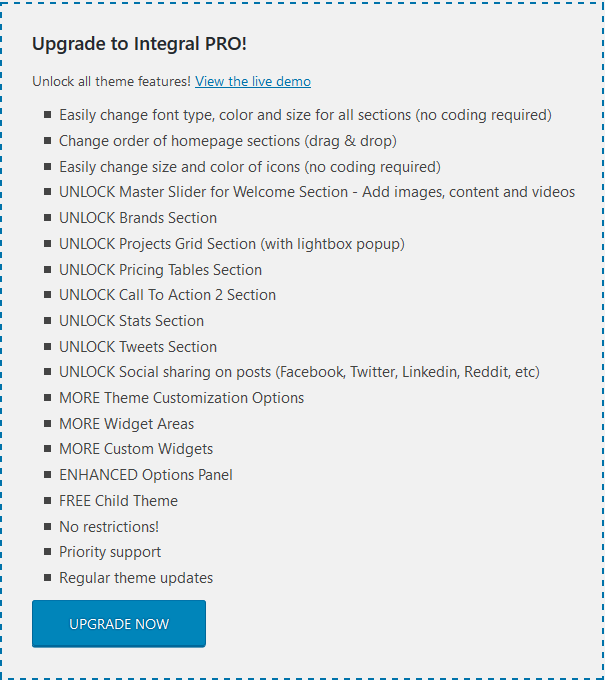 Upgrade to Integral PRO!

Unlock all theme features! View the live demo

- Easily change font type, color and size for all sections (no coding required)
- Change order of homepage sections (drag & drop)
- Easily change size and color of icons (no coding required)
- UNLOCK Master Slider for Welcome Section - Add images, content and videos
- UNLOCK Brands Section
- UNLOCK Projects Grid Section (with lightbox popup)
- UNLOCK Pricing Tables Section
- UNLOCK Call To Action 2 Section
- UNLOCK Stats Section
- UNLOCK Tweets Section
- UNLOCK Social sharing on posts (Facebook, Twitter, Linkedin, Reddit, etc)
- MORE Theme Customization Options
- MORE Widget Areas
- MORE Custom Widgets
- ENHANCED Options Panel
- FREE Child Theme
- No restrictions!
- Priority support
- Regular theme updates

UPGRADE NOW